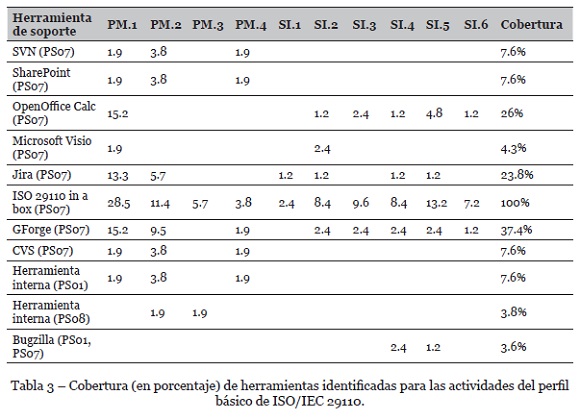 | Herramienta de soporte | PM.1 | PM.2 | PM.3 | PM.4 | SI.1 | SI.2 | SI.3 | SI.4 | SI.5 | SI.6 | Cobertura |
|---|---|---|---|---|---|---|---|---|---|---|---|
| SVN (PS07) | 1.9 | 3.8 | | 1.9 | | | | | | | 7.6% |
| SharePoint (PS07) | 1.9 | 3.8 | | 1.9 | | | | | | | 7.6% |
| OpenOffice Calc (PS07) | 15.2 | | | | | 1.2 | 2.4 | 1.2 | 4.8 | 1.2 | 26% |
| Microsoft Visio (PS07) | 1.9 | | | | | 2.4 | | | | | 4.3% |
| Jira (PS07) | 13.3 | 5.7 | | | 1.2 | 1.2 | | 1.2 | 1.2 | | 23.8% |
| ISO 29110 in a box (PS07) | 28.5 | 11.4 | 5.7 | 3.8 | 2.4 | 8.4 | 9.6 | 8.4 | 13.2 | 7.2 | 100% |
| GForge (PS07) | 15.2 | 9.5 | | 1.9 | | 2.4 | 2.4 | 2.4 | 2.4 | 1.2 | 37.4% |
| CVS (PS07) | 1.9 | 3.8 | | 1.9 | | | | | | | 7.6% |
| Herramienta interna (PS01) | 1.9 | 3.8 | | 1.9 | | | | | | | 7.6% |
| Herramienta interna (PS08) | | 1.9 | 1.9 | | | | | | | | 3.8% |
| Bugzilla (PS01, PS07) | | | | | | | | 2.4 | 1.2 | | 3.6% |

Tabla 3 – Cobertura (en porcentaje) de herramientas identificadas para las actividades del perfil básico de ISO/IEC 29110.